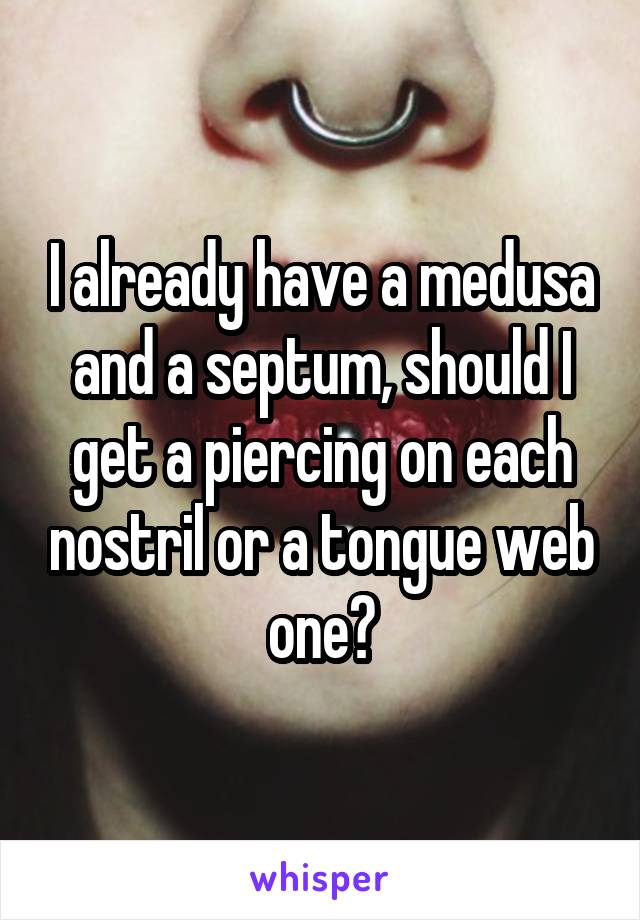 I already have a medusa and a septum, should I get a piercing on each nostril or a tongue web one?

whisper